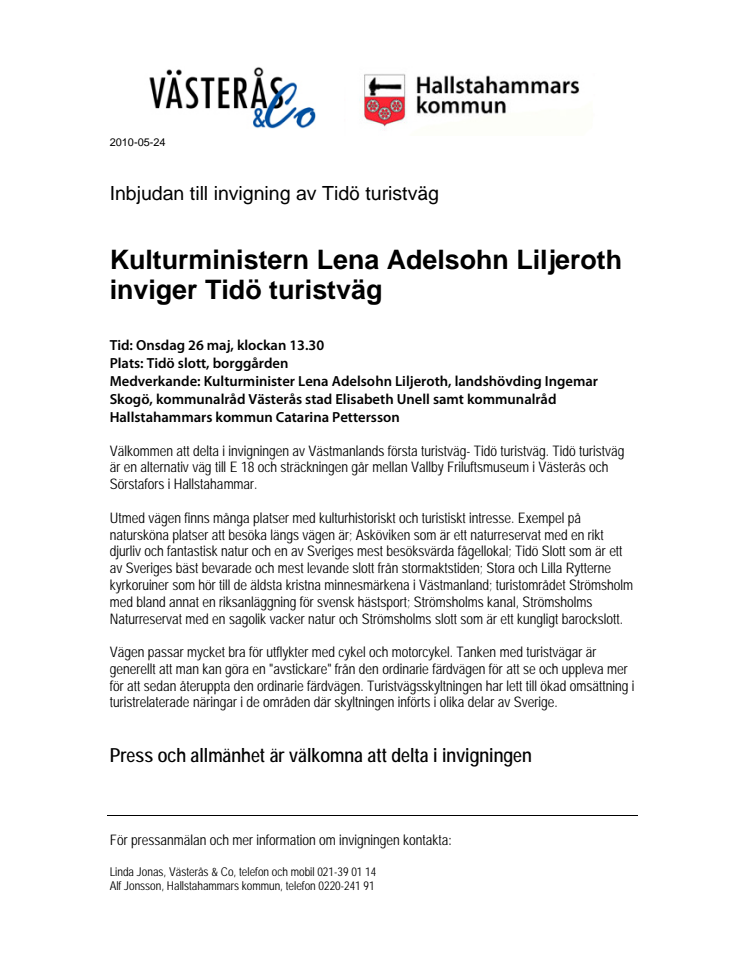 VÄSTERÅS &Co

Hallstahammars kommun

2010-05-24

Inbjudan till invigning av Tidö turistväg

Kulturministern Lena Adelsohn Liljeroth inviger Tidö turistväg

Tid: Onsdag 26 maj, klockan 13.30
Plats: Tidö slott, borggården
Medverkande: Kulturminister Lena Adelsohn Liljeroth, landshövding Ingemar Skogö, kommunalråd Västerås stad Elisabeth Unell samt kommunalråd Hallstahammars kommun Catarina Pettersson

Välkommen att delta i invigningen av Västmanlands första turistväg- Tidö turistväg. Tidö turistväg är en alternativ väg till E 18 och sträckningen går mellan Vallby Friluftsmuseum i Västerås och Sörstafors i Hallstahammar.

Utmed vägen finns många platser med kulturhistoriskt och turistiskt intresse. Exempel på natursköna platser att besöka längs vägen är; Asköviken som är ett naturreservat med en rikt djurliv och fantastisk natur och en av Sveriges mest besöksvärda fågellokal; Tidö Slott som är ett av Sveriges bäst bevarade och mest levande slott från stormaktstiden; Stora och Lilla Rytterne kyrkoruiner som hör till de äldsta kristna minnesmärkena i Västmanland; turistområdet Strömsholm med bland annat en riksanläggning för svensk hästsport; Strömsholms kanal, Strömsholms Naturreservat med en sagolik vacker natur och Strömsholms slott som är ett kungligt barockslott.

Vägen passar mycket bra för utflykter med cykel och motorcykel. Tanken med turistvägar är generellt att man kan göra en "avstickare" från den ordinarie färdvägen för att se och uppleva mer för att sedan återuppta den ordinarie färdvägen. Turistvägsskyltningen har lett till ökad omsättning i turistrelaterade näringar i de områden där skyltningen införts i olika delar av Sverige.

Press och allmänhet är välkomna att delta i invigningen

För pressanmälan och mer information om invigningen kontakta:

Linda Jonas, Västerås & Co, telefon och mobil 021-39 01 14
Alf Jonsson, Hallstahammars kommun, telefon 0220-241 91